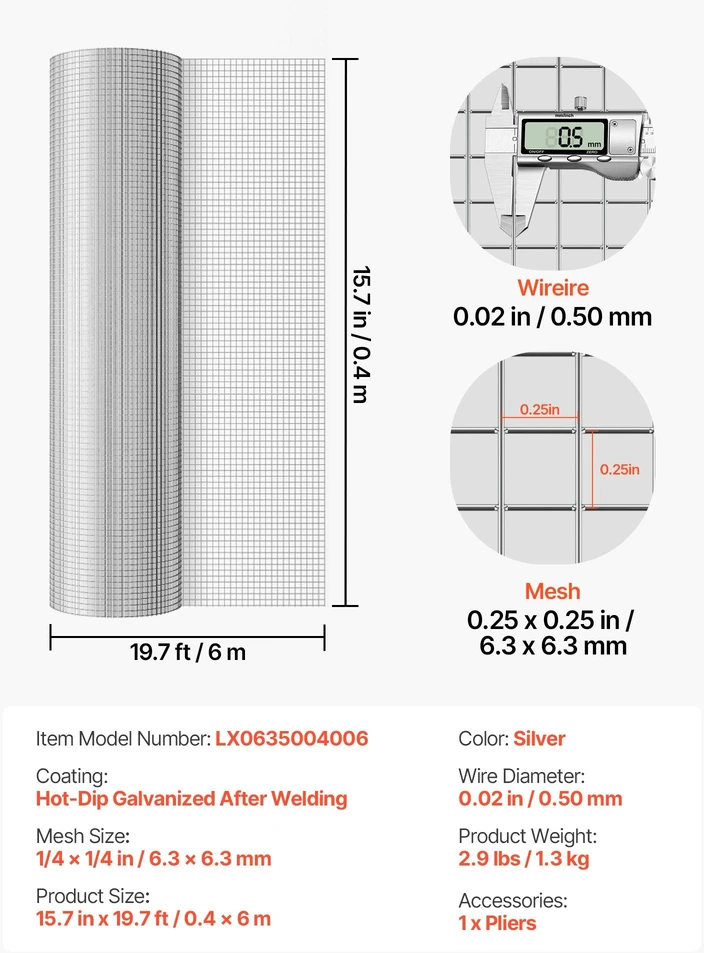 15.7 in / 0.4 m

19.7 ft / 6 m

0.5 mm

Wireire
0.02 in / 0.50 mm

0.25in

0.25in

Mesh
0.25 x 0.25 in / 6.3 x 6.3 mm

Item Model Number: LX0635004006

Coating:
Hot-Dip Galvanized After Welding

Mesh Size:
1/4 × 1/4 in / 6.3 × 6.3 mm

Product Size:
15.7 in x 19.7 ft / 0.4 × 6 m

Color: Silver

Wire Diameter:
0.02 in / 0.50 mm

Product Weight:
2.9 lbs / 1.3 kg

Accessories:
1 x Pliers